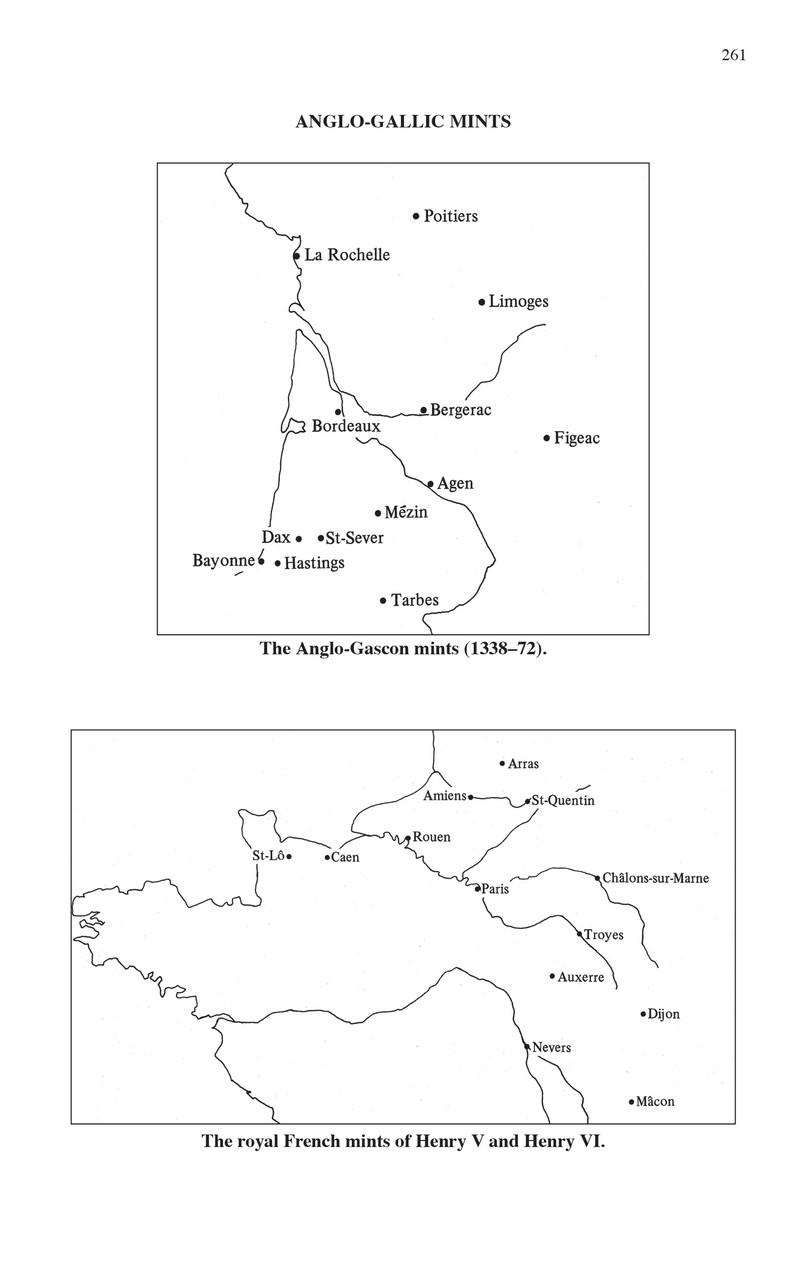 261

ANGLO-GALLIC MINTS

Poitiers

La Rochelle

Limoges

Bergerac

Bordeaux

Figeac

Agen

Mézin

Dax

St-Sever

Bayonne

Hastings

Tarbes

The Anglo-Gascon mints (1338–72).

Arras

Amiens

St-Quentin

Rouen

St-Lô

Caen

Châlons-sur-Marne

Paris

Troyes

Auxerre

Dijon

Nevers

Mâcon

The royal French mints of Henry V and Henry VI.